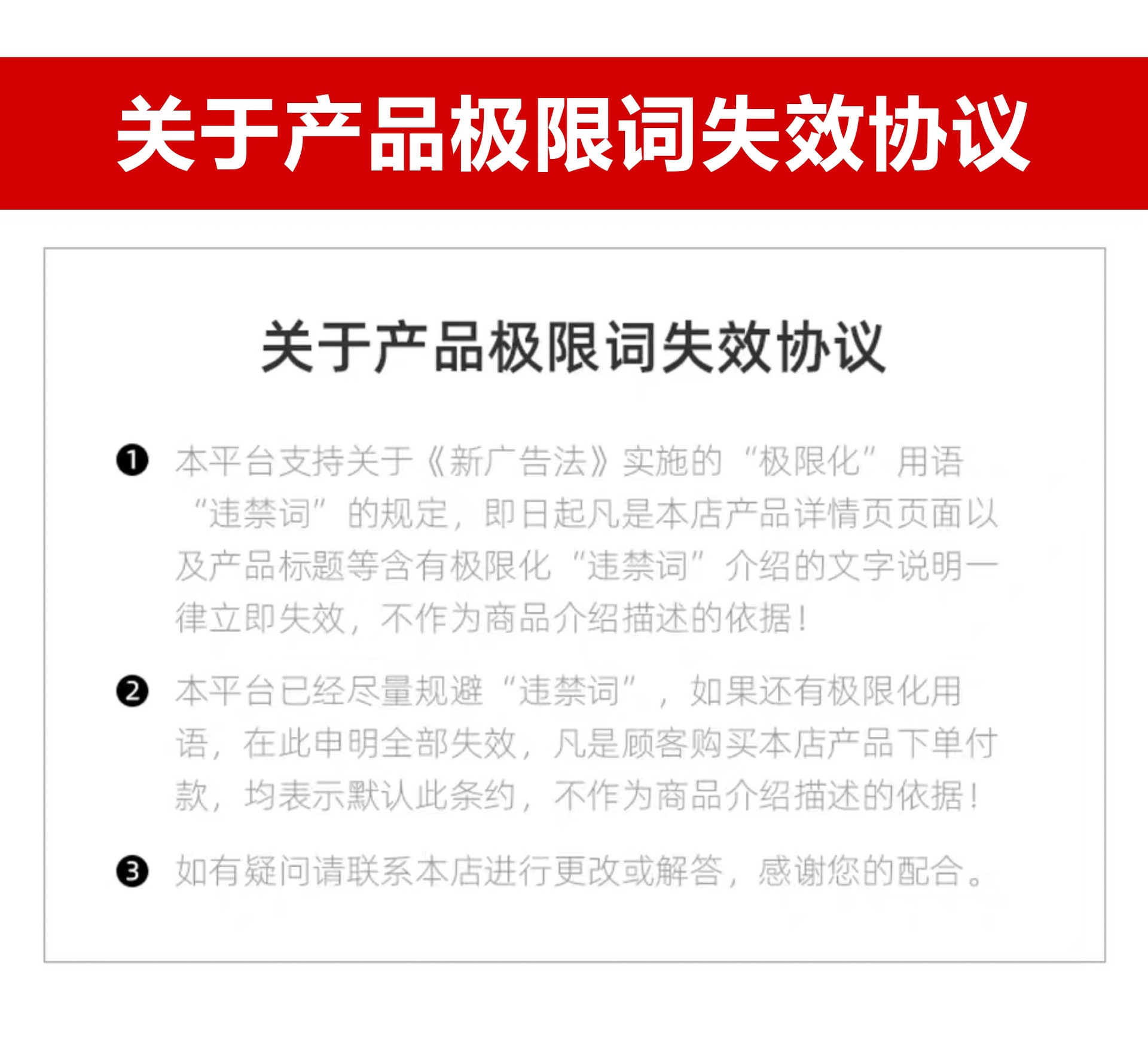 关于产品极限词失效协议

关于产品极限词失效协议

❶ 本平台支持关于《新广告法》实施的“极限化”用语“违禁词”的规定，即日起凡是本店产品详情页页面以及产品标题等含有极限化“违禁词”介绍的文字说明一律立即失效，不作为商品介绍描述的依据！

❷ 本平台已经尽量规避“违禁词”，如果还有极限化用语，在此申明全部失效，凡是顾客购买本店产品下单付款，均表示默认此条约，不作为商品介绍描述的依据！

❸ 如有疑问请联系本店进行更改或解答，感谢您的配合。